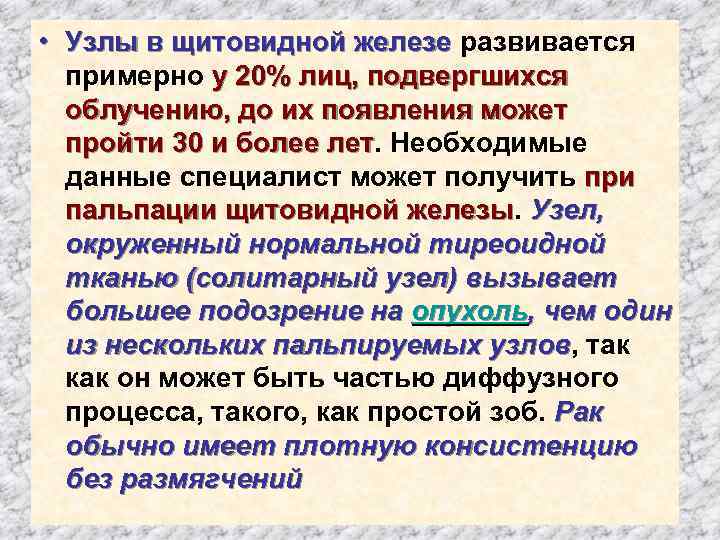 • Узлы в щитовидной железе развивается примерно у 20% лиц, подвергшихся облучению, до их появления может пройти 30 и более лет. Необходимые данные специалист может получить при пальпации щитовидной железы. Узел, окруженный нормальной тиреоидной тканью (солитарный узел) вызывает большее подозрение на опухоль, чем один из нескольких пальпируемых узлов, так как он может быть частью диффузного процесса, такого, как простой зоб. Рак обычно имеет плотную консистенцию без размягчений